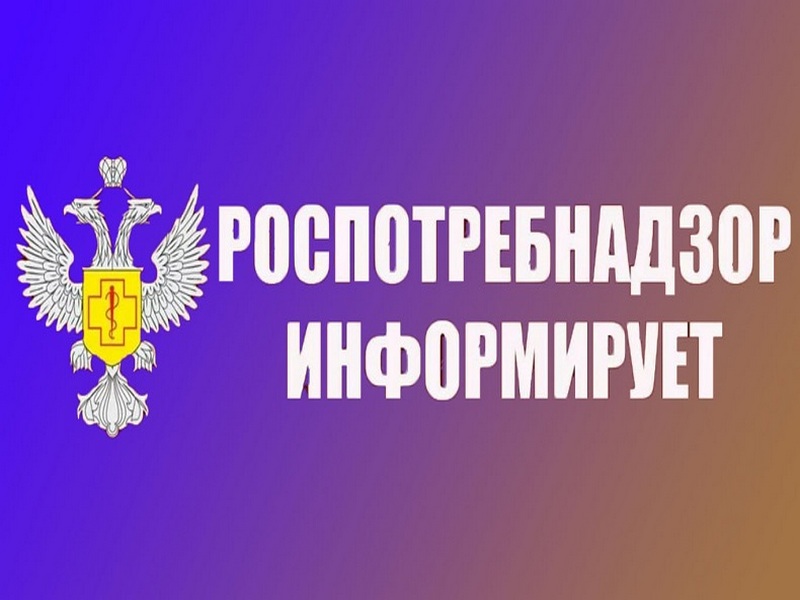 РОСПОТРЕБНАДЗОР
ИНФОРМИРУЕТ